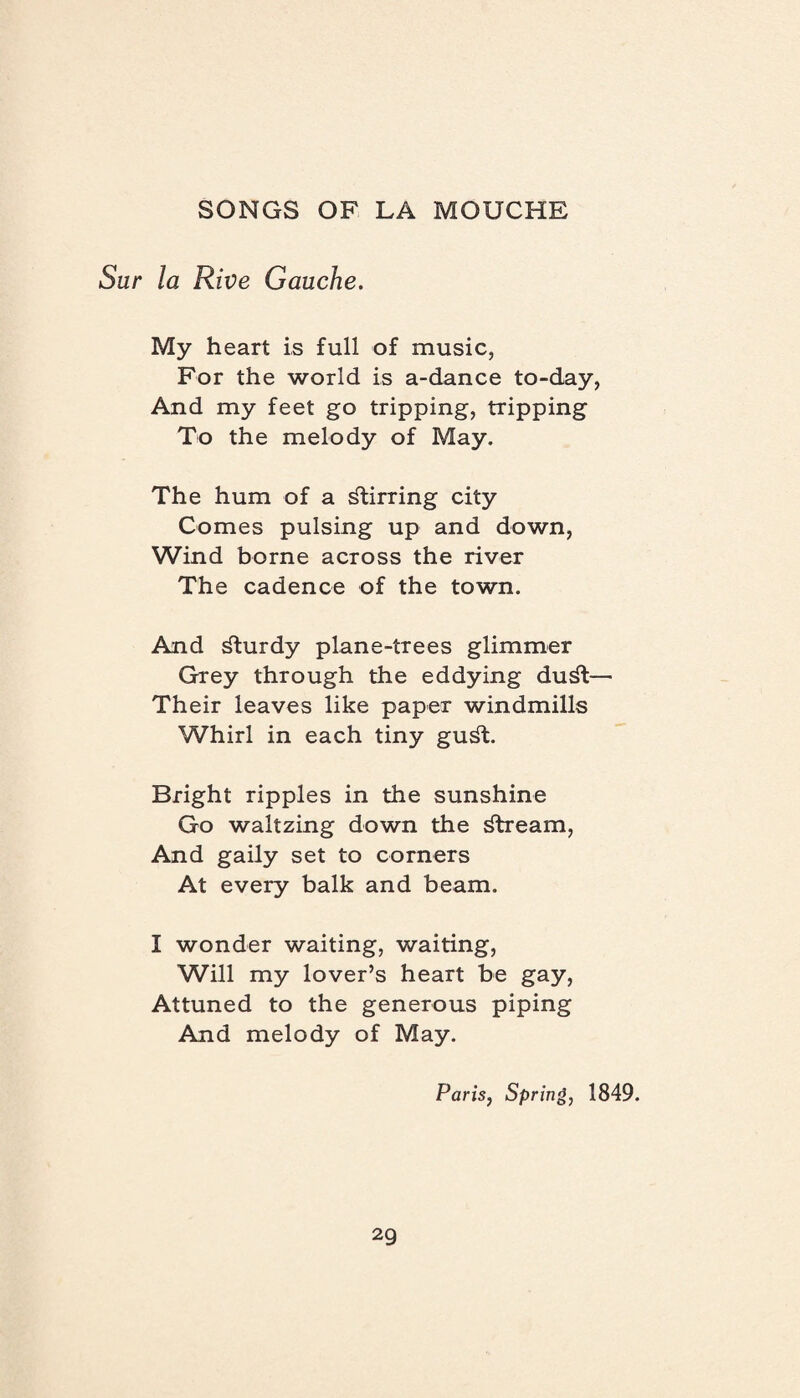 SONGS OF LA MOUCHE

Sur la Rive Gauche.

My heart is full of music,
For the world is a-dance to-day,
And my feet go tripping, tripping
To the melody of May.

The hum of a stirring city
Comes pulsing up and down,
Wind borne across the river
The cadence of the town.

And sturdy plane-trees glimmer
Grey through the eddying dust—
Their leaves like paper windmills
Whirl in each tiny gust.

Bright ripples in the sunshine
Go waltzing down the stream,
And gaily set to corners
At every balk and beam.

I wonder waiting, waiting,
Will my lover's heart be gay,
Attuned to the generous piping
And melody of May.

Paris, Spring, 1849.

29